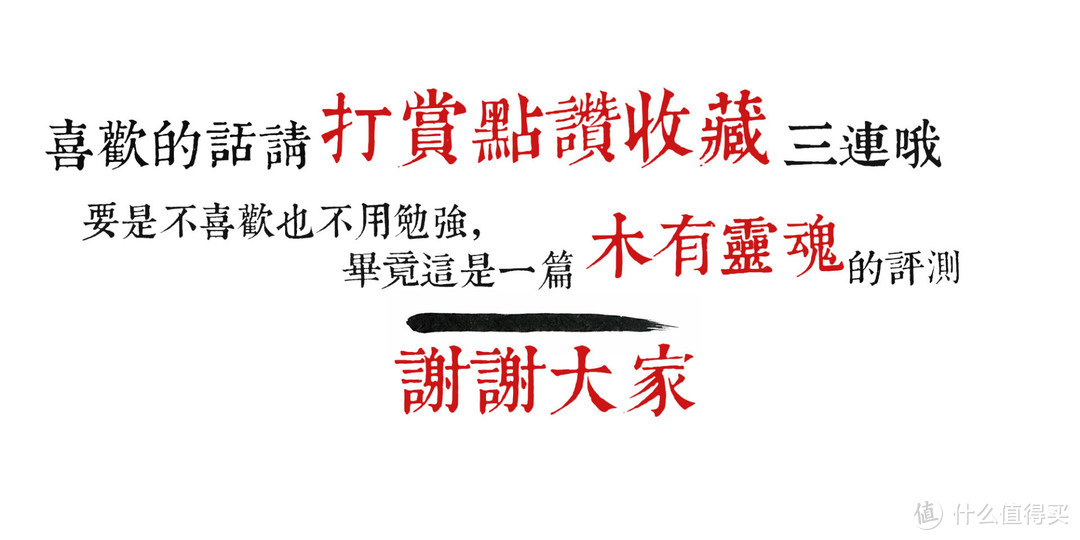 喜歡的話請打賞點讚收藏三連哦

要是不喜歡也不用勉強，
畢竟這是一篇木有靈魂的評測

謝謝大家

值 什么值得买